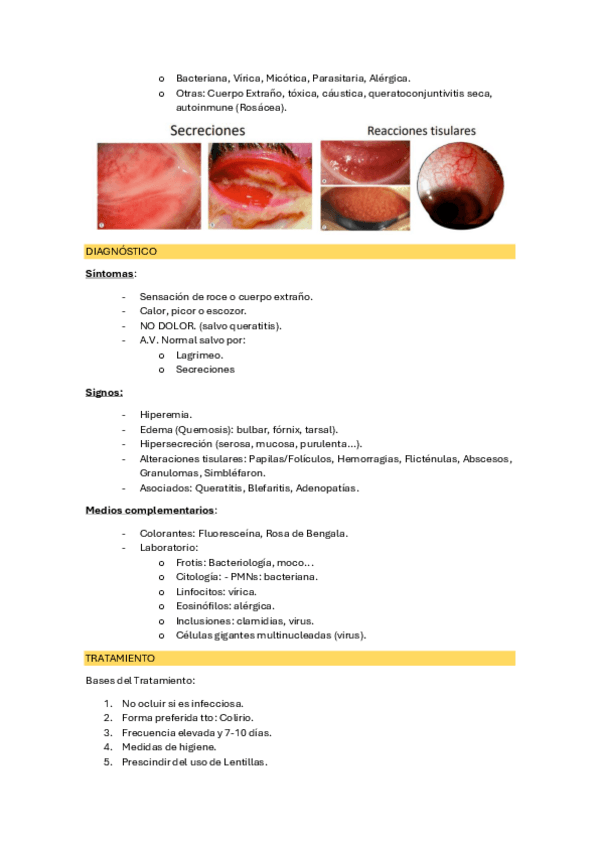 o Bacteriana, Vírica, Micótica, Parasitaria, Alérgica.
o Otras: Cuerpo Extraño, tóxica, cáustica, queratoconjuntivitis seca, autoinmune (Rosácea).

Secreciones

Reacciones tisulares

DIAGNÓSTICO

Síntomas:

- Sensación de roce o cuerpo extraño.
- Calor, picor o escozor.
- NO DOLOR. (salvo queratitis).
- A.V. Normal salvo por:
  o Lagrimeo.
  o Secreciones

Signos:

- Hiperemia.
- Edema (Quemosis): bulbar, fórnix, tarsal).
- Hipersecreción (serosa, mucosa, purulenta…).
- Alteraciones tisulares: Papilas/Folículos, Hemorragias, Flicténulas, Abscesos, Granulomas, Simbléfaron.
- Asociados: Queratitis, Blefaritis, Adenopatías.

Medios complementarios:

- Colorantes: Fluoresceína, Rosa de Bengala.
- Laboratorio:
  o Frotis: Bacteriología, moco…
  o Citología: - PMNs: bacteriana.
  o Linfocitos: vírica.
  o Eosinófilos: alérgica.
  o Inclusiones: clamidias, virus.
  o Células gigantes multinucleadas (virus).

TRATAMIENTO

Bases del Tratamiento:

1. No ocluir si es infecciosa.
2. Forma preferida tto: Colirio.
3. Frecuencia elevada y 7-10 días.
4. Medidas de higiene.
5. Prescindir del uso de Lentillas.